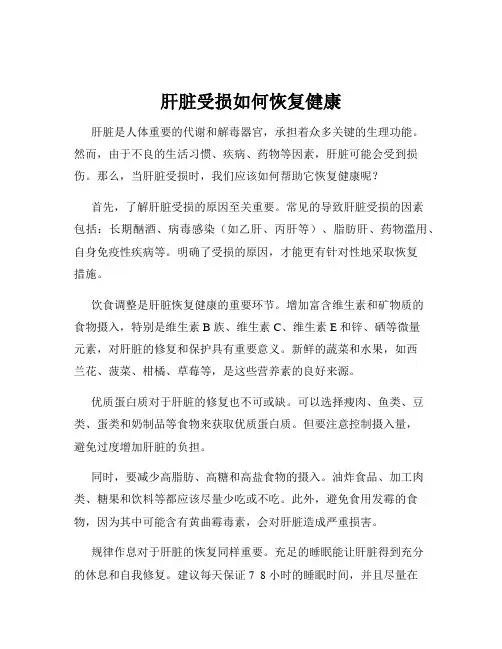 肝脏受损如何恢复健康

肝脏是人体重要的代谢和解毒器官，承担着众多关键的生理功能。然而，由于不良的生活习惯、疾病、药物等因素，肝脏可能会受到损伤。那么，当肝脏受损时，我们应该如何帮助它恢复健康呢？

首先，了解肝脏受损的原因至关重要。常见的导致肝脏受损的因素包括：长期酗酒、病毒感染（如乙肝、丙肝等）、脂肪肝、药物滥用、自身免疫性疾病等。明确了受损的原因，才能更有针对性地采取恢复措施。

饮食调整是肝脏恢复健康的重要环节。增加富含维生素和矿物质的食物摄入，特别是维生素 B 族、维生素 C、维生素 E 和锌、硒等微量元素，对肝脏的修复和保护具有重要意义。新鲜的蔬菜和水果，如西兰花、菠菜、柑橘、草莓等，是这些营养素的良好来源。

优质蛋白质对于肝脏的修复也不可或缺。可以选择瘦肉、鱼类、豆类、蛋类和奶制品等食物来获取优质蛋白质。但要注意控制摄入量，避免过度增加肝脏的负担。

同时，要减少高脂肪、高糖和高盐食物的摄入。油炸食品、加工肉类、糖果和饮料等都应该尽量少吃或不吃。此外，避免食用发霉的食物，因为其中可能含有黄曲霉毒素，会对肝脏造成严重损害。

规律作息对于肝脏的恢复同样重要。充足的睡眠能让肝脏得到充分的休息和自我修复。建议每天保证 7 8 小时的睡眠时间，并且尽量在